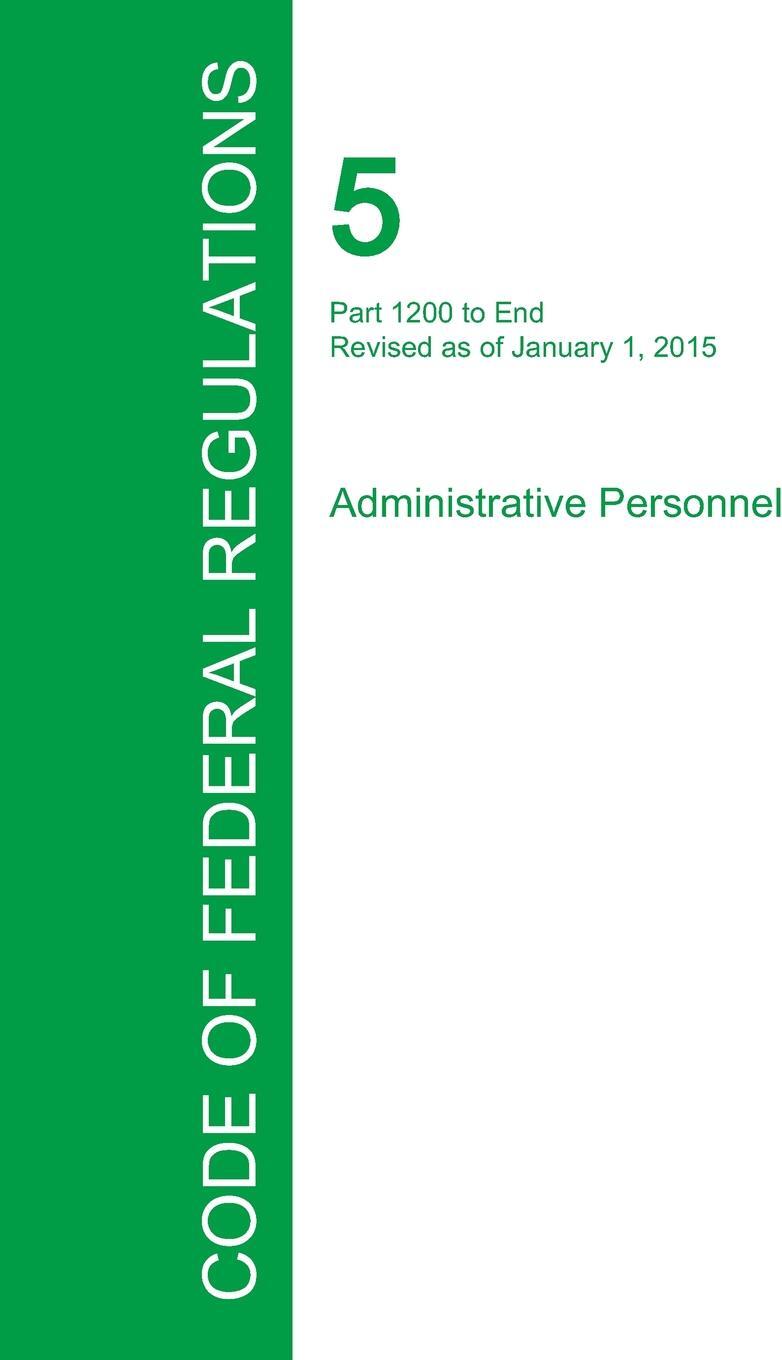 CODE OF FEDERAL REGULATIONS

5

Part 1200 to End
Revised as of January 1, 2015

Administrative Personnel